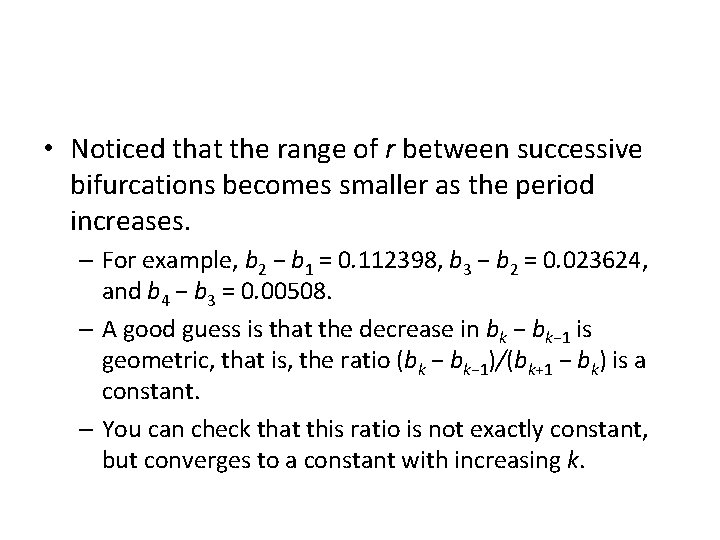 • Noticed that the range of r between successive bifurcations becomes smaller as the period increases.

- For example, $b_2 - b_1 = 0.112398$, $b_3 - b_2 = 0.023624$, and $b_4 - b_3 = 0.00508$.

- A good guess is that the decrease in $b_k - b_{k-1}$ is geometric, that is, the ratio $(b_k - b_{k-1})/(b_{k+1} - b_k)$ is a constant.

- You can check that this ratio is not exactly constant, but converges to a constant with increasing k.